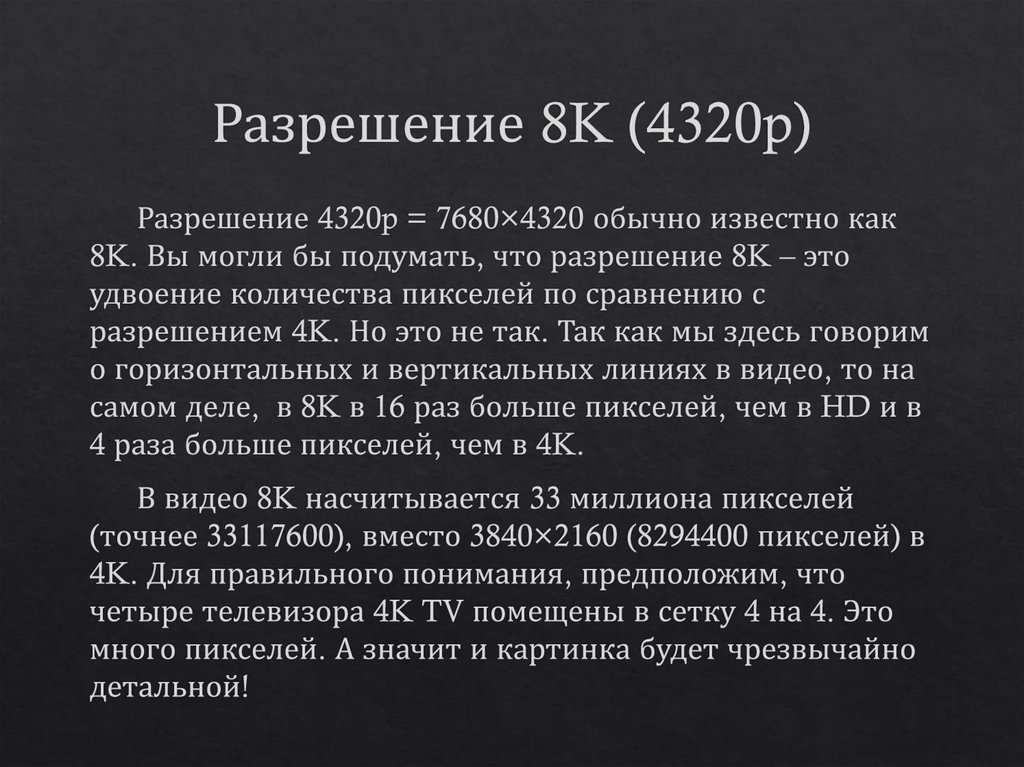 Разрешение 8K (4320p)

Разрешение 4320p = 7680×4320 обычно известно как 8K. Вы могли бы подумать, что разрешение 8K – это удвоение количества пикселей по сравнению с разрешением 4K. Но это не так. Так как мы здесь говорим о горизонтальных и вертикальных линиях в видео, то на самом деле, в 8K в 16 раз больше пикселей, чем в HD и в 4 раза больше пикселей, чем в 4K.

В видео 8K насчитывается 33 миллиона пикселей (точнее 33117600), вместо 3840×2160 (8294400 пикселей) в 4K. Для правильного понимания, предположим, что четыре телевизора 4K TV помещены в сетку 4 на 4. Это много пикселей. А значит и картинка будет чрезвычайно детальной!